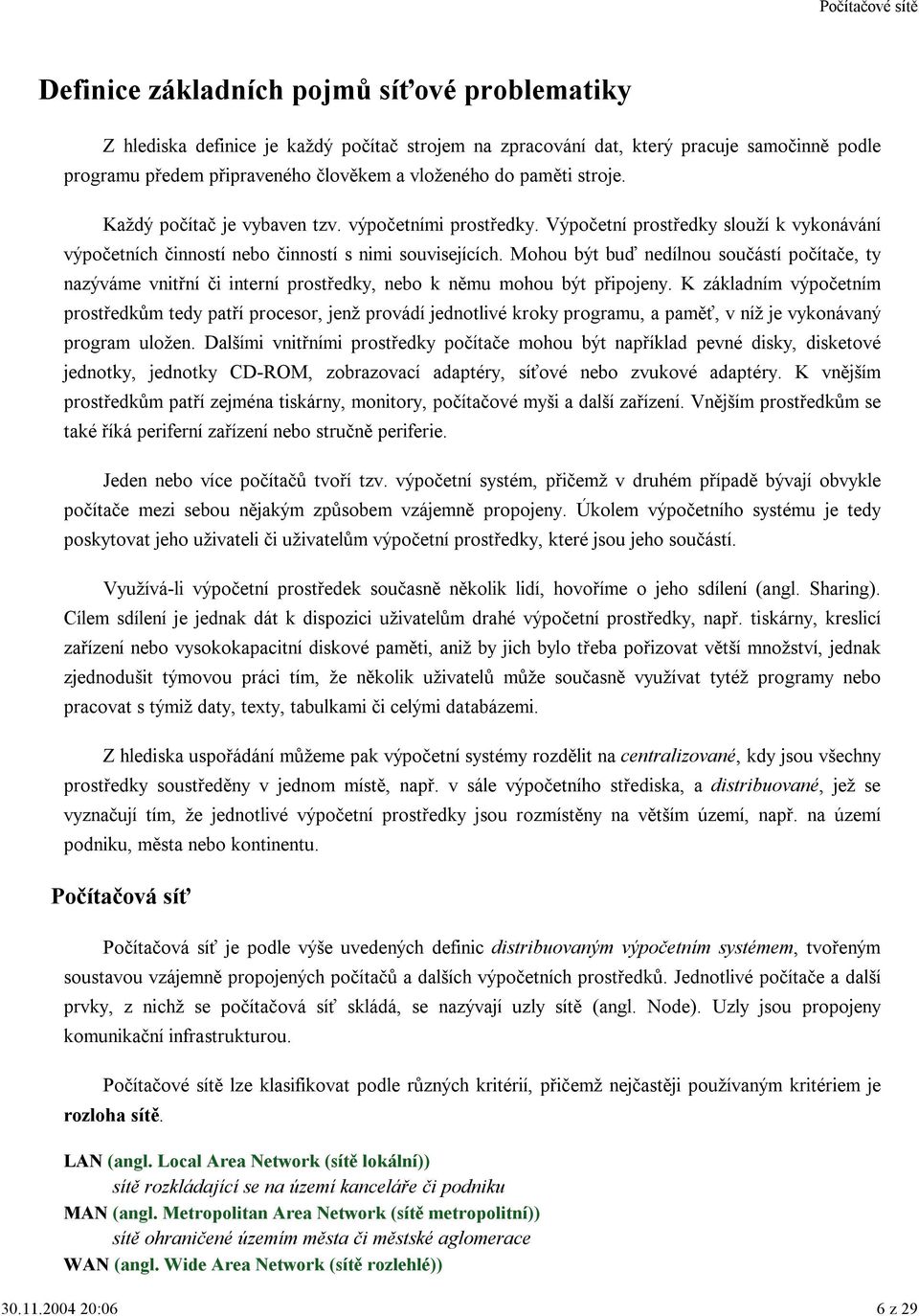 Počítačové sítě

Definice základních pojmů síťové problematiky

Z hlediska definice je každý počítač strojem na zpracování dat, který pracuje samočinně podle programu předem připraveného člověkem a vloženého do paměti stroje.

Každý počítač je vybaven tzv. výpočetními prostředky. Výpočetní prostředky slouží k vykonávání výpočetních činností nebo činností s nimi souvisejících. Mohou být buď nedílnou součástí počítače, ty nazýváme vnitřní či interní prostředky, nebo k němu mohou být připojeny. K základním výpočetním prostředkům tedy patří procesor, jenž provádí jednotlivé kroky programu, a paměť, v níž je vykonávaný program uložen. Dalšími vnitřními prostředky počítače mohou být například pevné disky, disketové jednotky, jednotky CD-ROM, zobrazovací adaptéry, síťové nebo zvukové adaptéry. K vnějším prostředkům patří zejména tiskárny, monitory, počítačové myši a další zařízení. Vnějším prostředkům se také říká periferní zařízení nebo stručně periferie.

Jeden nebo více počítačů tvoří tzv. výpočetní systém, přičemž v druhém případě bývají obvykle počítače mezi sebou nějakým způsobem vzájemně propojeny. Úkolem výpočetního systému je tedy poskytovat jeho uživateli či uživatelům výpočetní prostředky, které jsou jeho součástí.

Využívá-li výpočetní prostředek současně několik lidí, hovoříme o jeho sdílení (angl. Sharing). Cílem sdílení je jednak dát k dispozici uživatelům drahé výpočetní prostředky, např. tiskárny, kreslicí zařízení nebo vysokokapacitní diskové paměti, aniž by jich bylo třeba pořizovat větší množství, jednak zjednodušit týmovou práci tím, že několik uživatelů může současně využívat tytéž programy nebo pracovat s týmiž daty, texty, tabulkami či celými databázemi.

Z hlediska uspořádání můžeme pak výpočetní systémy rozdělit na centralizované, kdy jsou všechny prostředky soustředěny v jednom místě, např. v sále výpočetního střediska, a distribuované, jež se vyznačují tím, že jednotlivé výpočetní prostředky jsou rozmístěny na větším území, např. na území podniku, města nebo kontinentu.

Počítačová síť

Počítačová síť je podle výše uvedených definic distribuovaným výpočetním systémem, tvořeným soustavou vzájemně propojených počítačů a dalších výpočetních prostředků. Jednotlivé počítače a další prvky, z nichž se počítačová síť skládá, se nazývají uzly sítě (angl. Node). Uzly jsou propojeny komunikační infrastrukturou.

Počítačové sítě lze klasifikovat podle různých kritérií, přičemž nejčastěji používaným kritériem je rozloha sítě.

LAN (angl. Local Area Network (sítě lokální))
sítě rozkládající se na území kanceláře či podniku
MAN (angl. Metropolitan Area Network (sítě metropolitní))
sítě ohraničené územím města či městské aglomerace
WAN (angl. Wide Area Network (sítě rozlehlé))

30.11.2004 20:06 6 z 29